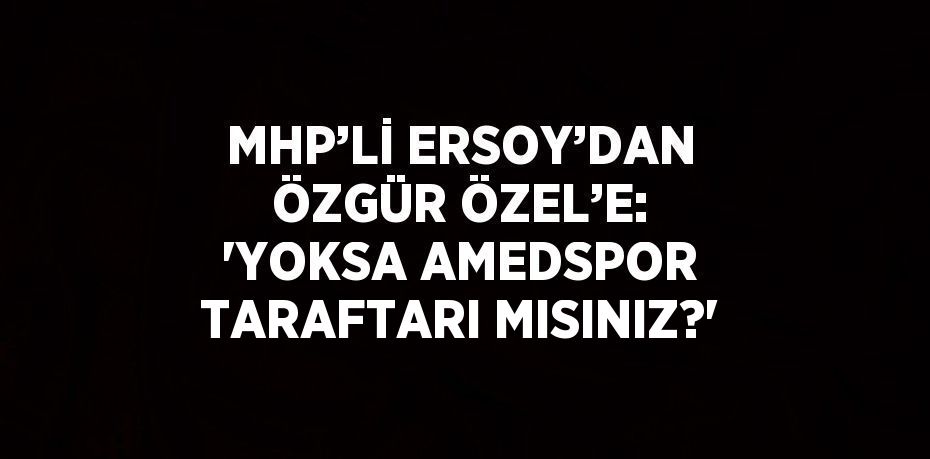 MHP’Lİ ERSOY’DAN ÖZGÜR ÖZEL’E: 'YOKSA AMEDSPOR TARAFTARI MISINIZ?'